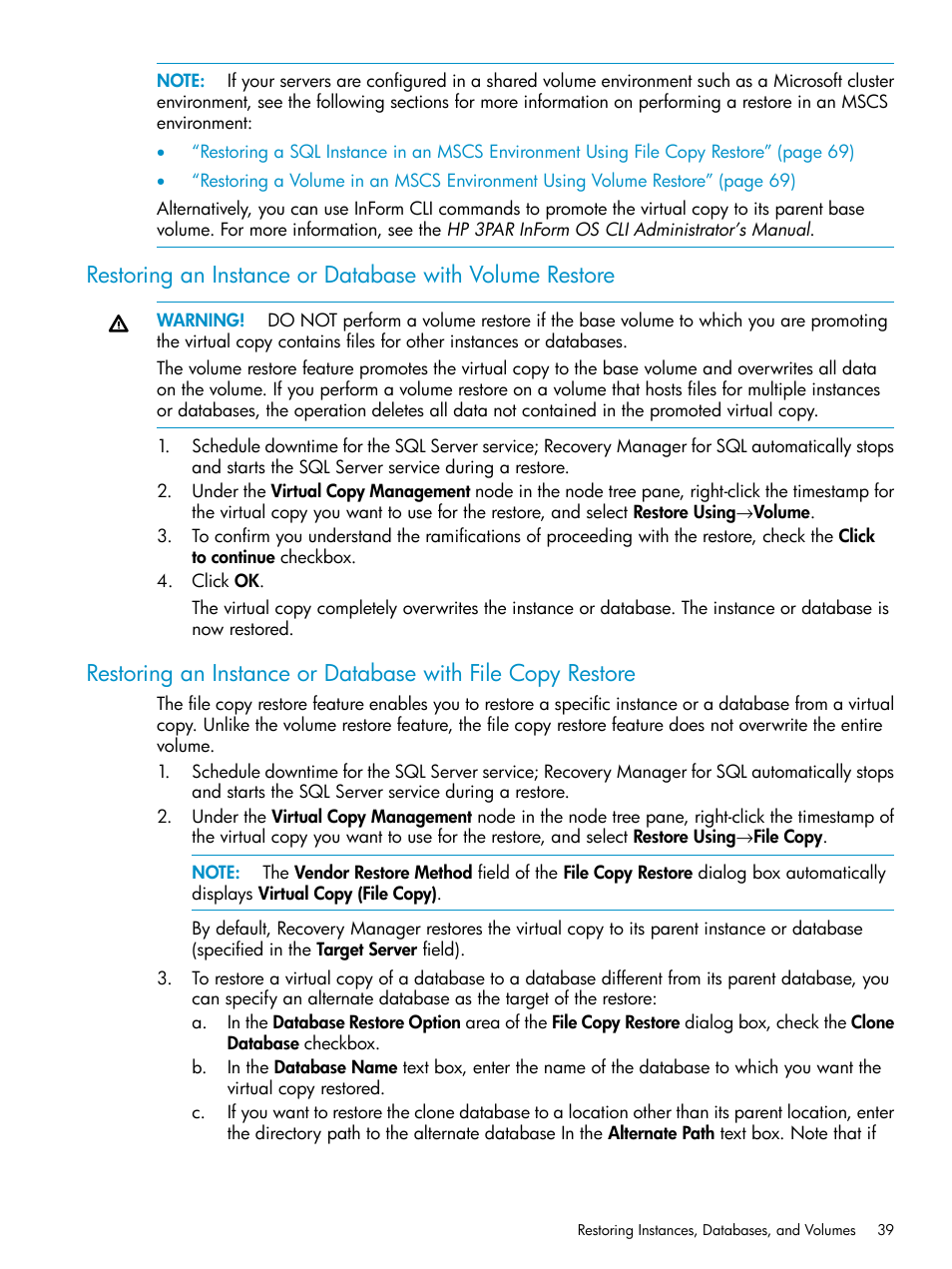 NOTE: If your servers are configured in a shared volume environment such as a Microsoft cluster environment, see the following sections for more information on performing a restore in an MSCS environment:

• "Restoring a SQL Instance in an MSCS Environment Using File Copy Restore" (page 69)
• "Restoring a Volume in an MSCS Environment Using Volume Restore" (page 69)

Alternatively, you can use InForm CLI commands to promote the virtual copy to its parent base volume. For more information, see the HP 3PAR InForm OS CLI Administrator's Manual.

Restoring an Instance or Database with Volume Restore

WARNING! DO NOT perform a volume restore if the base volume to which you are promoting the virtual copy contains files for other instances or databases.

The volume restore feature promotes the virtual copy to the base volume and overwrites all data on the volume. If you perform a volume restore on a volume that hosts files for multiple instances or databases, the operation deletes all data not contained in the promoted virtual copy.

1. Schedule downtime for the SQL Server service; Recovery Manager for SQL automatically stops and starts the SQL Server service during a restore.
2. Under the Virtual Copy Management node in the node tree pane, right-click the timestamp for the virtual copy you want to use for the restore, and select Restore Using→Volume.
3. To confirm you understand the ramifications of proceeding with the restore, check the Click to continue checkbox.
4. Click OK.

The virtual copy completely overwrites the instance or database. The instance or database is now restored.

Restoring an Instance or Database with File Copy Restore

The file copy restore feature enables you to restore a specific instance or a database from a virtual copy. Unlike the volume restore feature, the file copy restore feature does not overwrite the entire volume.

1. Schedule downtime for the SQL Server service; Recovery Manager for SQL automatically stops and starts the SQL Server service during a restore.
2. Under the Virtual Copy Management node in the node tree pane, right-click the timestamp of the virtual copy you want to use for the restore, and select Restore Using→File Copy.

NOTE: The Vendor Restore Method field of the File Copy Restore dialog box automatically displays Virtual Copy (File Copy).

By default, Recovery Manager restores the virtual copy to its parent instance or database (specified in the Target Server field).

3. To restore a virtual copy of a database to a database different from its parent database, you can specify an alternate database as the target of the restore:
a. In the Database Restore Option area of the File Copy Restore dialog box, check the Clone Database checkbox.
b. In the Database Name text box, enter the name of the database to which you want the virtual copy restored.
c. If you want to restore the clone database to a location other than its parent location, enter the directory path to the alternate database In the Alternate Path text box. Note that if

Restoring Instances, Databases, and Volumes 39